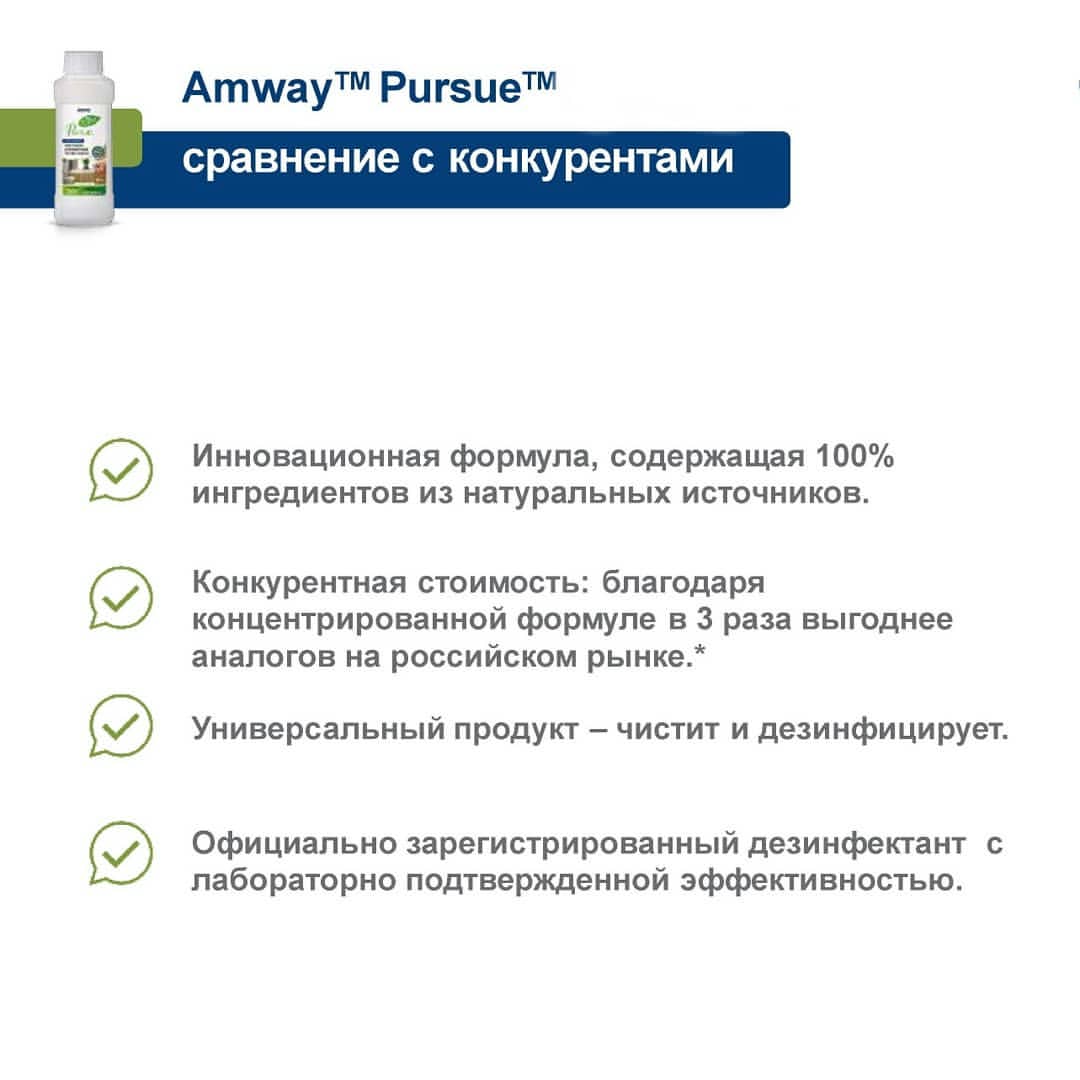 Amway™ Pursue™

сравнение с конкурентами

Инновационная формула, содержащая 100% ингредиентов из натуральных источников.

Конкурентная стоимость: благодаря концентрированной формуле в 3 раза выгоднее аналогов на российском рынке.*

Универсальный продукт – чистит и дезинфицирует.

Официально зарегистрированный дезинфектант с лабораторно подтвержденной эффективностью.